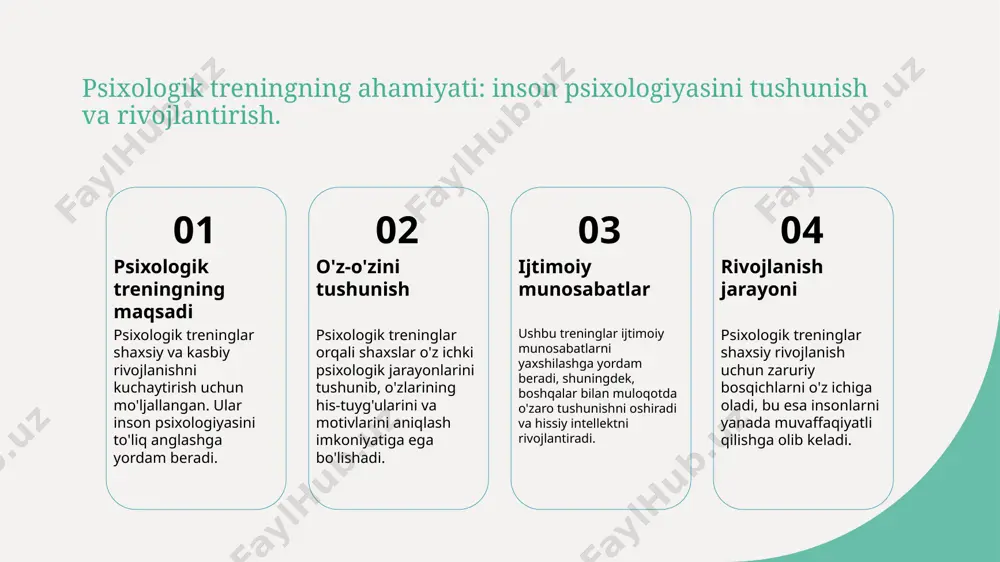 Psixologik treningning ahamiyati: inson psixologiyasini tushunish va rivojlantirish.

01
Psixologik treningning maqsadi
Psixologik treninglar shaxsiy va kasbiy rivojlanishni kuchaytirish uchun mo'ljallangan. Ular inson psixologiyasini to'liq anglashga yordam beradi.

02
O'z-o'zini tushunish
Psixologik treninglar orqali shaxslar o'z ichki psixologik jarayonlarini tushunib, o'zlarining his-tuyg'ularini va motivlarini aniqlash imkoniyatiga ega bo'lishadi.

03
Ijtimoiy munosabatlar
Ushbu treninglar ijtimoiy munosabatlarni yaxshilashga yordam beradi, shuningdek, boshqalar bilan muloqotda o'zaro tushunishni oshiradi va hissiy intellektni rivojlantiradi.

04
Rivojlanish jarayoni
Psixologik treninglar shaxsiy rivojlanish uchun zaruriy bosqichlarni o'z ichiga oladi, bu esa insonlarni yanada muvaffaqiyatli qilishga olib keladi.

FaylHub.uz